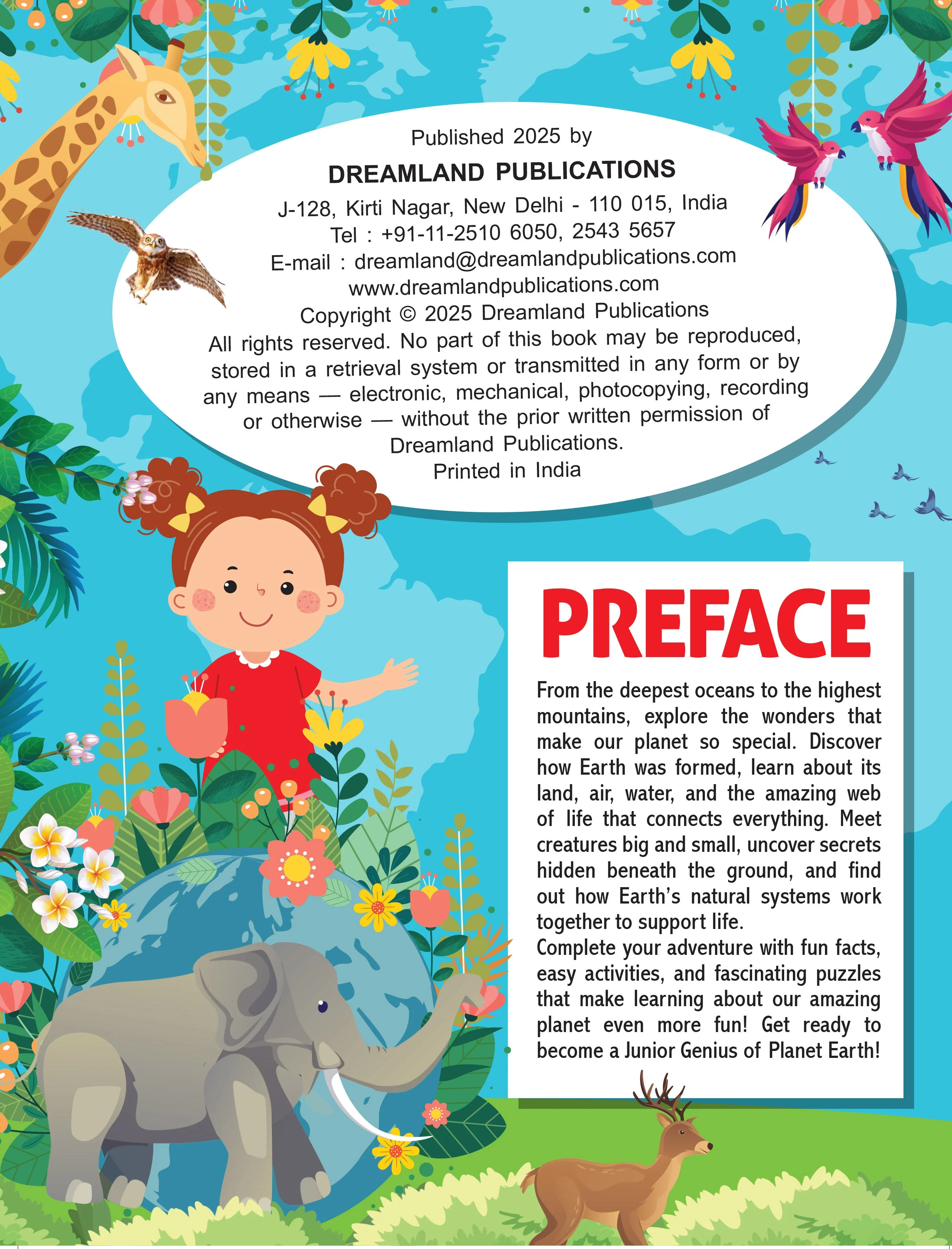 Published 2025 by
DREAMLAND PUBLICATIONS
J-128, Kirti Nagar, New Delhi - 110 015, India
Tel : +91-11-2510 6050, 2543 5657
E-mail : dreamland@dreamlandpublications.com
www.dreamlandpublications.com
Copyright © 2025 Dreamland Publications
All rights reserved. No part of this book may be reproduced, stored in a retrieval system or transmitted in any form or by any means — electronic, mechanical, photocopying, recording or otherwise — without the prior written permission of Dreamland Publications.
Printed in India

PREFACE

From the deepest oceans to the highest mountains, explore the wonders that make our planet so special. Discover how Earth was formed, learn about its land, air, water, and the amazing web of life that connects everything. Meet creatures big and small, uncover secrets hidden beneath the ground, and find out how Earth's natural systems work together to support life.
Complete your adventure with fun facts, easy activities, and fascinating puzzles that make learning about our amazing planet even more fun! Get ready to become a Junior Genius of Planet Earth!